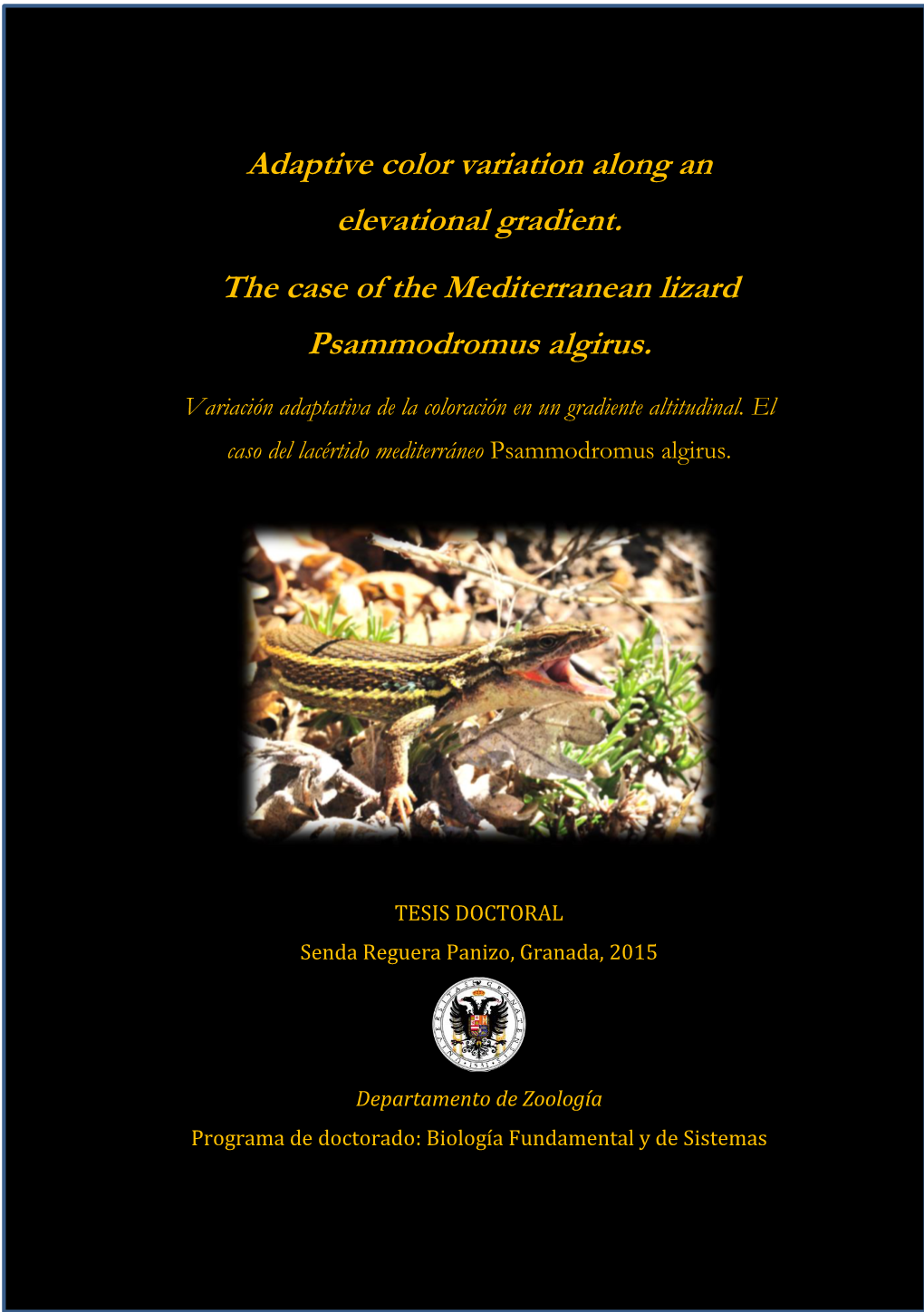 Adaptive color variation along an elevational gradient.

The case of the Mediterranean lizard Psammodromus algirus.

Variación adaptativa de la coloración en un gradiente altitudinal. El caso del lacértido mediterráneo Psammodromus algirus.

TESIS DOCTORAL

Senda Reguera Panizo, Granada, 2015

Departamento de Zoología

Programa de doctorado: Biología Fundamental y de Sistemas